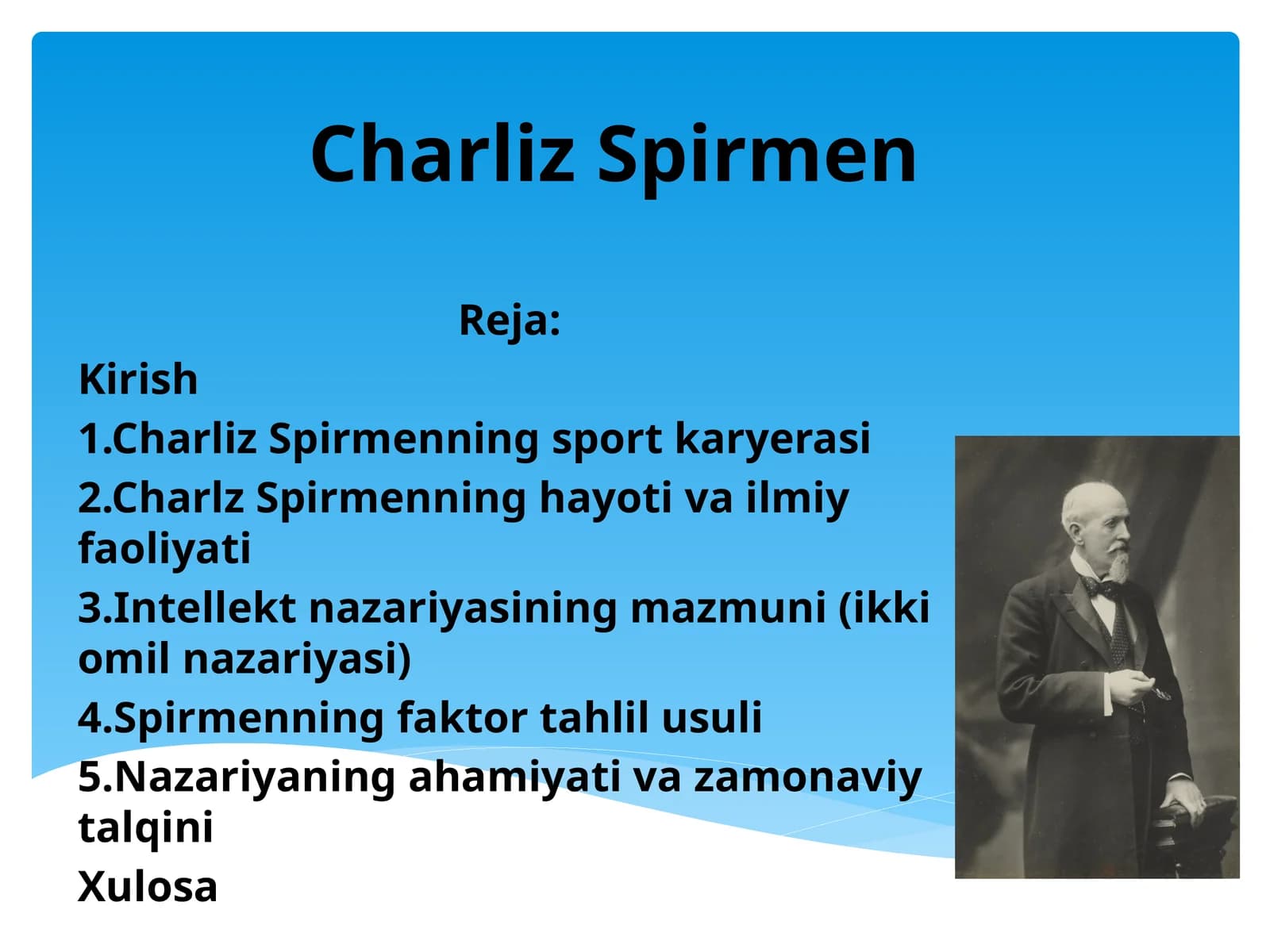 Charliz Spirmen

Reja:

Kirish

1.Charliz Spirmenning sport karyerasi

2.Charlz Spirmenning hayoti va ilmiy faoliyati

3.Intellekt nazariyasining mazmuni (ikki omil nazariyasi)

4.Spirmenning faktor tahlil usuli

5.Nazariyaning ahamiyati va zamonaviy talqini

Xulosa